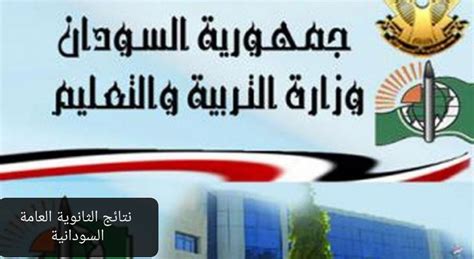 جمهورية السودان
وزارة التربية والتعليم

نتائج الثانوية العامة السودانية